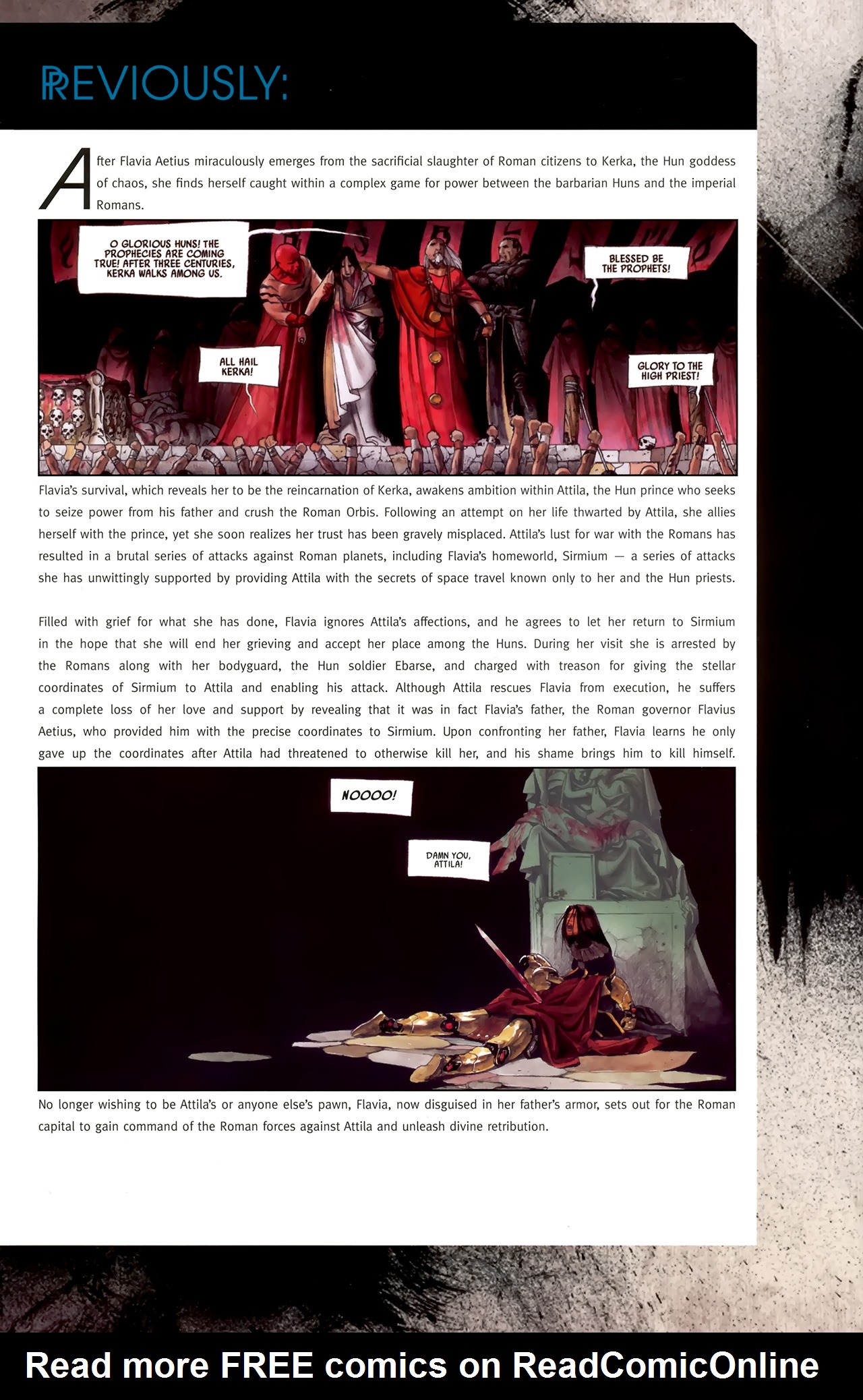 PREVIOUSLY:

After Flavia Aetius miraculously emerges from the sacrificial slaughter of Roman citizens to Kerka, the Hun goddess of chaos, she finds herself caught within a complex game for power between the barbarian Huns and the imperial Romans.

O GLORIOUS HUNS! THE PROPHECIES ARE COMING TRUE! AFTER THREE CENTURIES, KERKA WALKS AMONG US.

BLESSED BE THE PROPHETS!

ALL HAIL KERKA!

GLORY TO THE HIGH PRIEST!

Flavia's survival, which reveals her to be the reincarnation of Kerka, awakens ambition within Attila, the Hun prince who seeks to seize power from his father and crush the Roman Orbis. Following an attempt on her life thwarted by Attila, she allies herself with the prince, yet she soon realizes her trust has been gravely misplaced. Attila's lust for war with the Romans has resulted in a brutal series of attacks against Roman planets, including Flavia's homeworld, Sirmium — a series of attacks she has unwittingly supported by providing Attila with the secrets of space travel known only to her and the Hun priests.

Filled with grief for what she has done, Flavia ignores Attila's affections, and he agrees to let her return to Sirmium in the hope that she will end her grieving and accept her place among the Huns. During her visit she is arrested by the Romans along with her bodyguard, the Hun soldier Ebarse, and charged with treason for giving the stellar coordinates of Sirmium to Attila and enabling his attack. Although Attila rescues Flavia from execution, he suffers a complete loss of her love and support by revealing that it was in fact Flavia's father, the Roman governor Flavius Aetius, who provided him with the precise coordinates to Sirmium. Upon confronting her father, Flavia learns he only gave up the coordinates after Attila had threatened to otherwise kill her, and his shame brings him to kill himself.

NOOOO!

DAMN YOU, ATTILA!

No longer wishing to be Attila's or anyone else's pawn, Flavia, now disguised in her father's armor, sets out for the Roman capital to gain command of the Roman forces against Attila and unleash divine retribution.

Read more FREE comics on ReadComicOnline